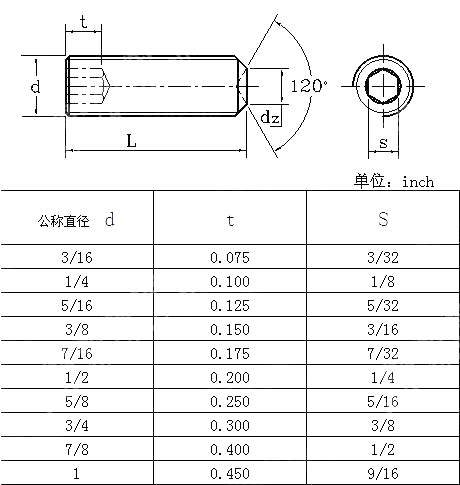 t

d

120°

dz

L

s

单位：inch

| 公称直径 d | t | S |
|---|---|---|
| 3/16 | 0.075 | 3/32 |
| 1/4 | 0.100 | 1/8 |
| 5/16 | 0.125 | 5/32 |
| 3/8 | 0.150 | 3/16 |
| 7/16 | 0.175 | 7/32 |
| 1/2 | 0.200 | 1/4 |
| 5/8 | 0.250 | 5/16 |
| 3/4 | 0.300 | 3/8 |
| 7/8 | 0.400 | 1/2 |
| 1 | 0.450 | 9/16 |